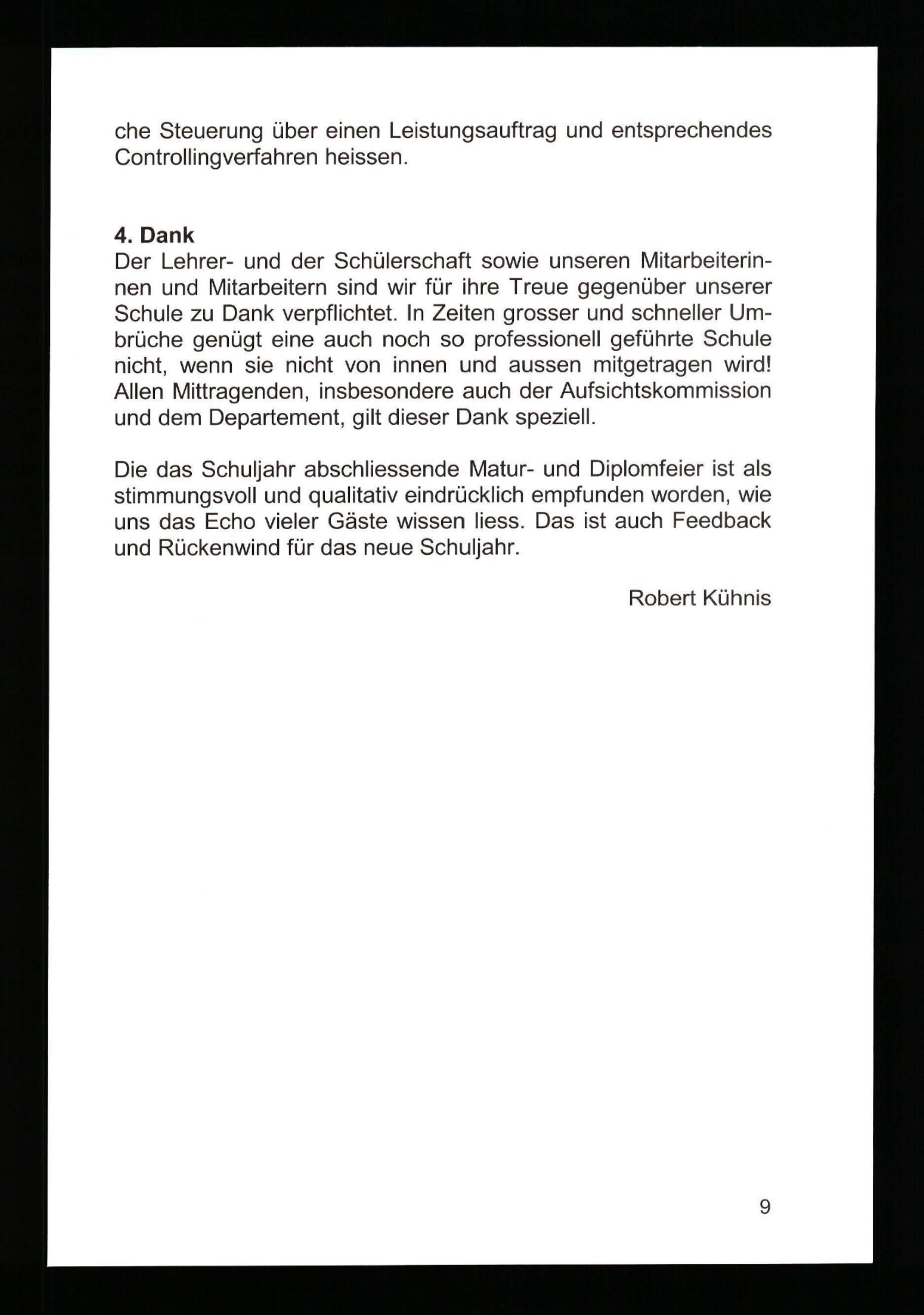 che Steuerung über einen Leistungsauftrag und entsprechendes Controllingverfahren heissen.

4. Dank
Der Lehrer- und der Schülerschaft sowie unseren Mitarbeiterinnen und Mitarbeitern sind wir für ihre Treue gegenüber unserer Schule zu Dank verpflichtet. In Zeiten grosser und schneller Umbrüche genügt eine auch noch so professionell geführte Schule nicht, wenn sie nicht von innen und aussen mitgetragen wird! Allen Mittragenden, insbesondere auch der Aufsichtskommission und dem Departement, gilt dieser Dank speziell.

Die das Schuljahr abschliessende Matur- und Diplomfeier ist als stimmungsvoll und qualitativ eindrücklich empfunden worden, wie uns das Echo vieler Gäste wissen liess. Das ist auch Feedback und Rückenwind für das neue Schuljahr.

Robert Kühnis

9